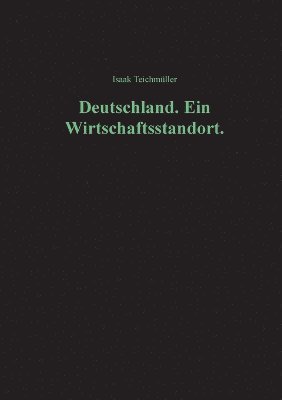 Isaak Teichmüller

Deutschland. Ein Wirtschaftsstandort.